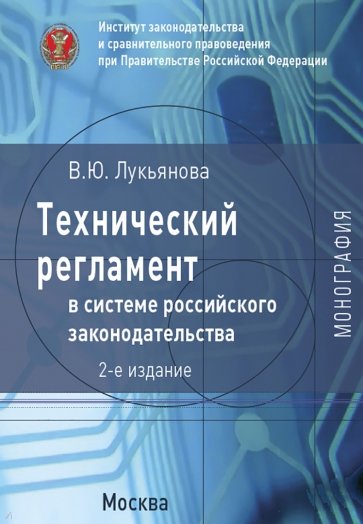 Институт законодательства и сравнительного правоведения при Правительстве Российской Федерации

В.Ю. Лукьянова

Технический регламент в системе российского законодательства

2-е издание

МОНОГРАФИЯ

Москва